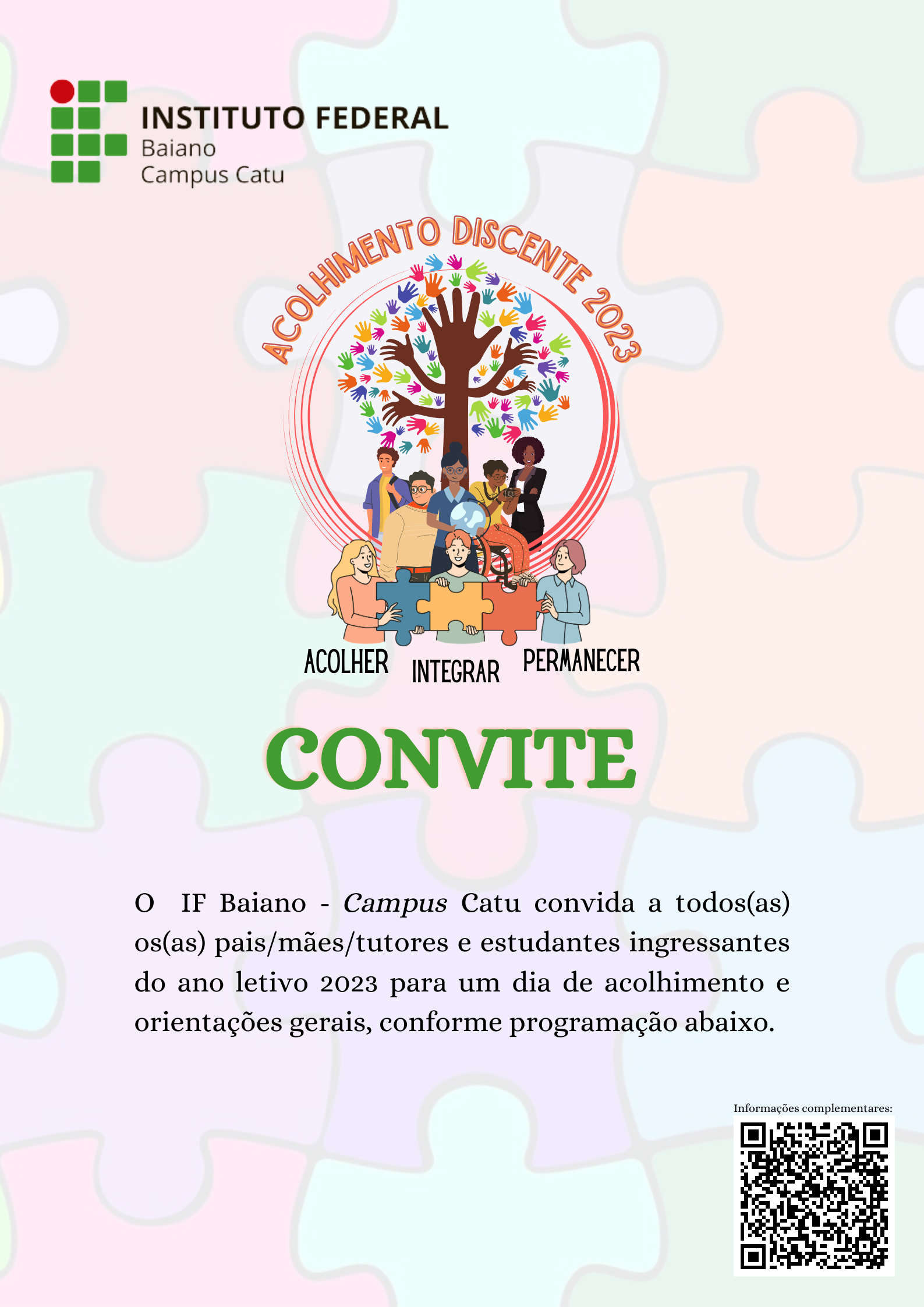 INSTITUTO FEDERAL
Baiano
Campus Catu

ACOLHIMENTO DISCENTE 2023

ACOLHER
INTEGRAR
PERMANECER

CONVITE

O IF Baiano - Campus Catu convida a todos(as) os(as) pais/mães/tutores e estudantes ingressantes do ano letivo 2023 para um dia de acolhimento e orientações gerais, conforme programação abaixo.

Informações complementares: